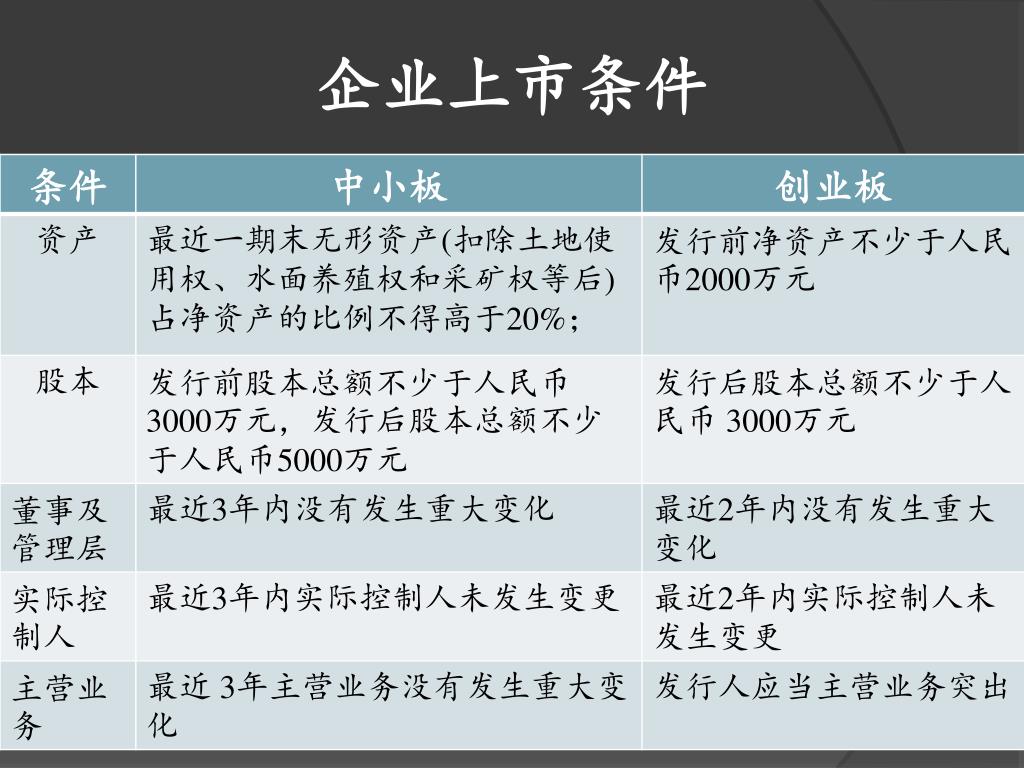 企业上市条件

| 条件 | 中小板 | 创业板 |
|---|---|---|
| 资产 | 最近一期末无形资产(扣除土地使用权、水面养殖权和采矿权等后)占净资产的比例不得高于20%； | 发行前净资产不少于人民币2000万元 |
| 股本 | 发行前股本总额不少于人民币3000万元，发行后股本总额不少于人民币5000万元 | 发行后股本总额不少于人民币 3000万元 |
| 董事及管理层 | 最近3年内没有发生重大变化 | 最近2年内没有发生重大变化 |
| 实际控制人 | 最近3年内实际控制人未发生变更 | 最近2年内实际控制人未发生变更 |
| 主营业务 | 最近 3年主营业务没有发生重大变化 | 发行人应当主营业务突出 |